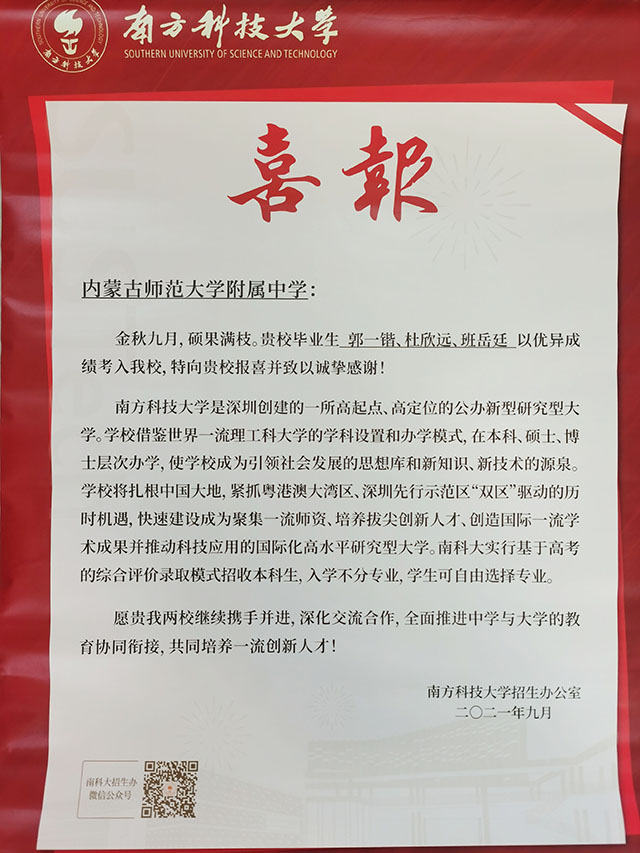 南方科技大学
SOUTHERN UNIVERSITY OF SCIENCE AND TECHNOLOGY

喜報

内蒙古师范大学附属中学:

金秋九月，硕果满枝。贵校毕业生 郭一锴、杜欣远、班岳廷 以优异成绩考入我校，特向贵校报喜并致以诚挚感谢!

南方科技大学是深圳创建的一所高起点、高定位的公办新型研究型大学。学校借鉴世界一流理工科大学的学科设置和办学模式，在本科、硕士、博士层次办学，使学校成为引领社会发展的思想库和新知识、新技术的源泉。学校将扎根中国大地，紧抓粤港澳大湾区、深圳先行示范区“双区”驱动的历时机遇，快速建设成为聚集一流师资、培养拔尖创新人才、创造国际一流学术成果并推动科技应用的国际化高水平研究型大学。南科大实行基于高考的综合评价录取模式招收本科生，入学不分专业，学生可自由选择专业。

愿贵我两校继续携手并进，深化交流合作，全面推进中学与大学的教育协同衔接，共同培养一流创新人才!

南方科技大学招生办公室
二〇二一年九月

南科大招生办
微信公众号